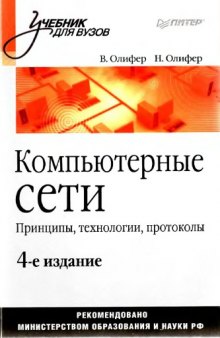 УЧЕБНИК ДЛЯ ВУЗОВ

ПИТЕР

В. Олифер Н. Олифер

Компьютерные сети

Принципы, технологии, протоколы

4-е издание

РЕКОМЕНДОВАНО МИНИСТЕРСТВОМ ОБРАЗОВАНИЯ И НАУКИ РФ